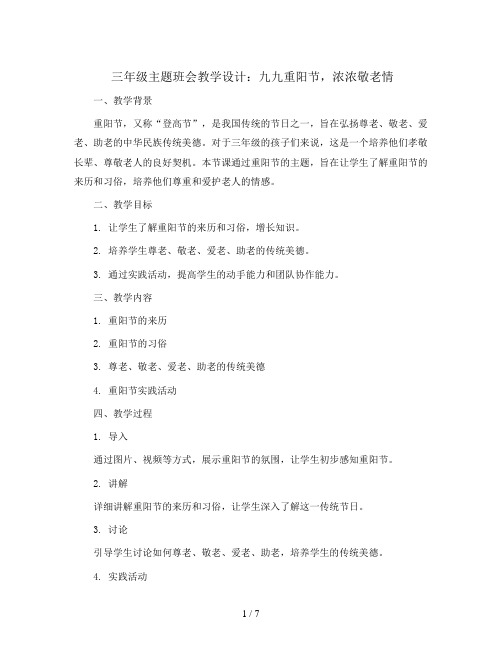 三年级主题班会教学设计：九九重阳节，浓浓敬老情

一、教学背景

重阳节，又称“登高节”，是我国传统的节日之一，旨在弘扬尊老、敬老、爱老、助老的中华民族传统美德。对于三年级的孩子们来说，这是一个培养他们孝敬长辈、尊敬老人的良好契机。本节课通过重阳节的主题，旨在让学生了解重阳节的来历和习俗，培养他们尊重和爱护老人的情感。

二、教学目标

1. 让学生了解重阳节的来历和习俗，增长知识。

2. 培养学生尊老、敬老、爱老、助老的传统美德。

3. 通过实践活动，提高学生的动手能力和团队协作能力。

三、教学内容

1. 重阳节的来历

2. 重阳节的习俗

3. 尊老、敬老、爱老、助老的传统美德

4. 重阳节实践活动

四、教学过程

1. 导入

通过图片、视频等方式，展示重阳节的氛围，让学生初步感知重阳节。

2. 讲解

详细讲解重阳节的来历和习俗，让学生深入了解这一传统节日。

3. 讨论

引导学生讨论如何尊老、敬老、爱老、助老，培养学生的传统美德。

4. 实践活动

1 / 7